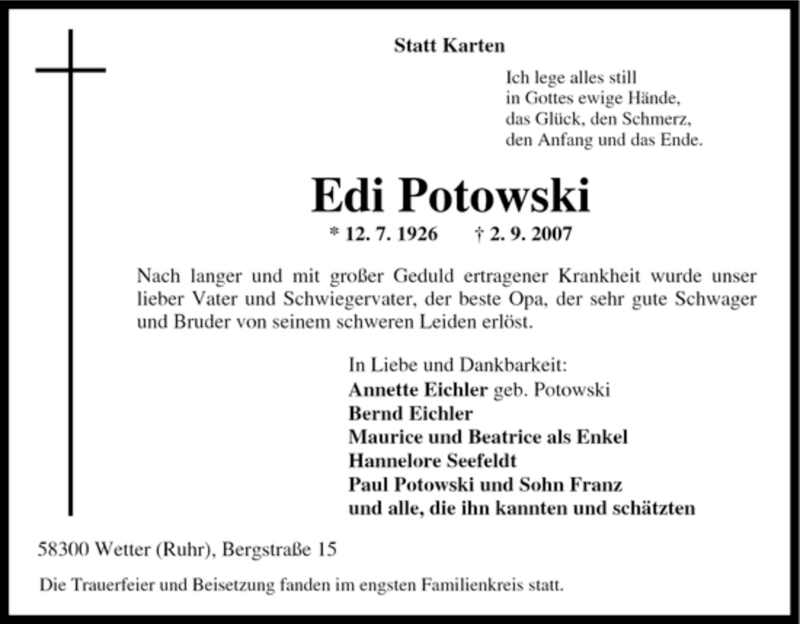 Statt Karten

Ich lege alles still
in Gottes ewige Hände,
das Glück, den Schmerz,
den Anfang und das Ende.

Edi Potowski

* 12. 7. 1926 † 2. 9. 2007

Nach langer und mit großer Geduld ertragener Krankheit wurde unser lieber Vater und Schwiegervater, der beste Opa, der sehr gute Schwager und Bruder von seinem schweren Leiden erlöst.

In Liebe und Dankbarkeit:
Annette Eichler geb. Potowski
Bernd Eichler
Maurice und Beatrice als Enkel
Hannelore Seefeldt
Paul Potowski und Sohn Franz
und alle, die ihn kannten und schätzten

58300 Wetter (Ruhr), Bergstraße 15

Die Trauerfeier und Beisetzung fanden im engsten Familienkreis statt.